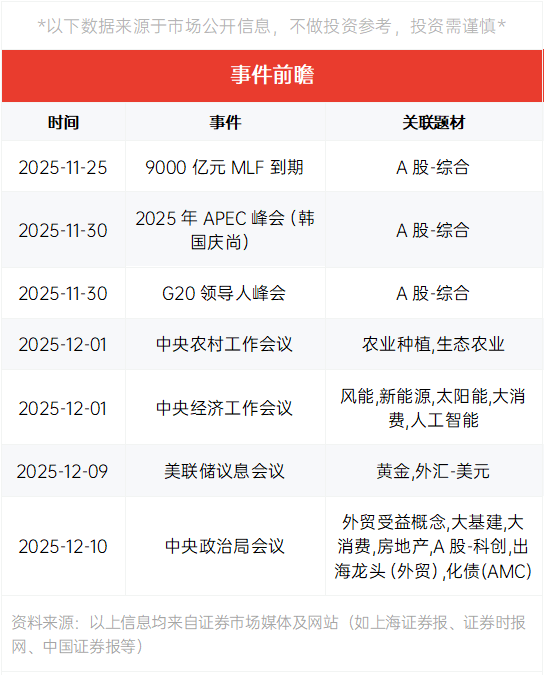 *以下数据来源于市场公开信息，不做投资参考，投资需谨慎*

事件前瞻

| 时间 | 事件 | 关联题材 |
|---|---|---|
| 2025-11-25 | 9000亿元MLF到期 | A股-综合 |
| 2025-11-30 | 2025年APEC峰会（韩国庆尚） | A股-综合 |
| 2025-11-30 | G20领导人峰会 | A股-综合 |
| 2025-12-01 | 中央农村工作会议 | 农业种植,生态农业 |
| 2025-12-01 | 中央经济工作会议 | 风能,新能源,太阳能,大消费,人工智能 |
| 2025-12-09 | 美联储议息会议 | 黄金,外汇-美元 |
| 2025-12-10 | 中央政治局会议 | 外贸受益概念,大基建,大消费,房地产,A股-科创,出海龙头（外贸）,化债(AMC) |

资料来源：以上信息均来自证券市场媒体及网站（如上海证券报、证券时报网、中国证券报等）